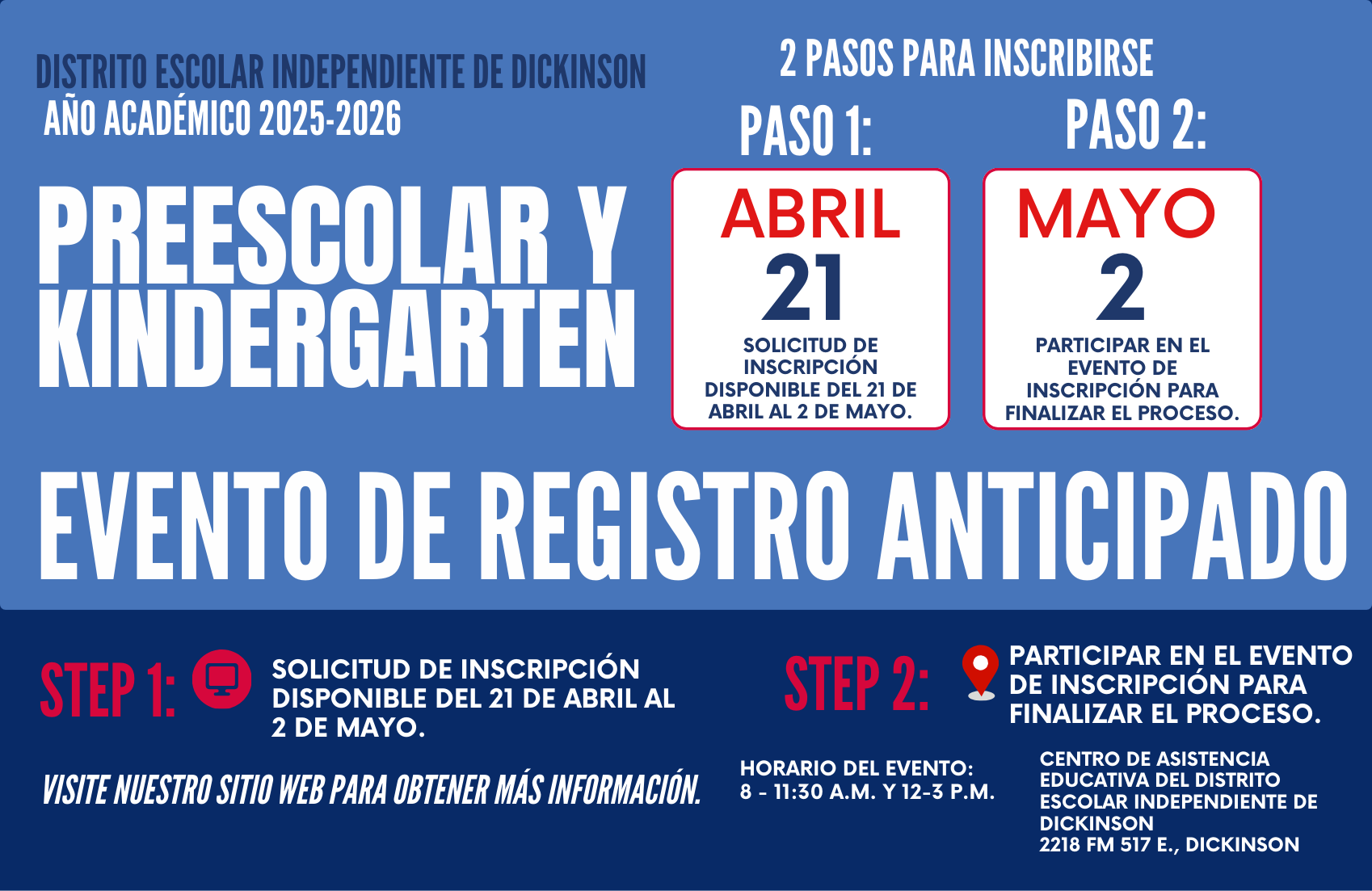 DISTRITO ESCOLAR INDEPENDIENTE DE DICKINSON
AÑO ACADÉMICO 2025-2026

PREESCOLAR Y KINDERGARTEN

2 PASOS PARA INSCRIBIRSE

PASO 1:

ABRIL
21
SOLICITUD DE INSCRIPCIÓN DISPONIBLE DEL 21 DE ABRIL AL 2 DE MAYO.

PASO 2:

MAYO
2
PARTICIPAR EN EL EVENTO DE INSCRIPCIÓN PARA FINALIZAR EL PROCESO.

EVENTO DE REGISTRO ANTICIPADO

STEP 1: SOLICITUD DE INSCRIPCIÓN DISPONIBLE DEL 21 DE ABRIL AL 2 DE MAYO.

VISITE NUESTRO SITIO WEB PARA OBTENER MÁS INFORMACIÓN.

STEP 2: PARTICIPAR EN EL EVENTO DE INSCRIPCIÓN PARA FINALIZAR EL PROCESO.

HORARIO DEL EVENTO:
8 - 11:30 A.M. Y 12-3 P.M.

CENTRO DE ASISTENCIA EDUCATIVA DEL DISTRITO ESCOLAR INDEPENDIENTE DE DICKINSON
2218 FM 517 E., DICKINSON